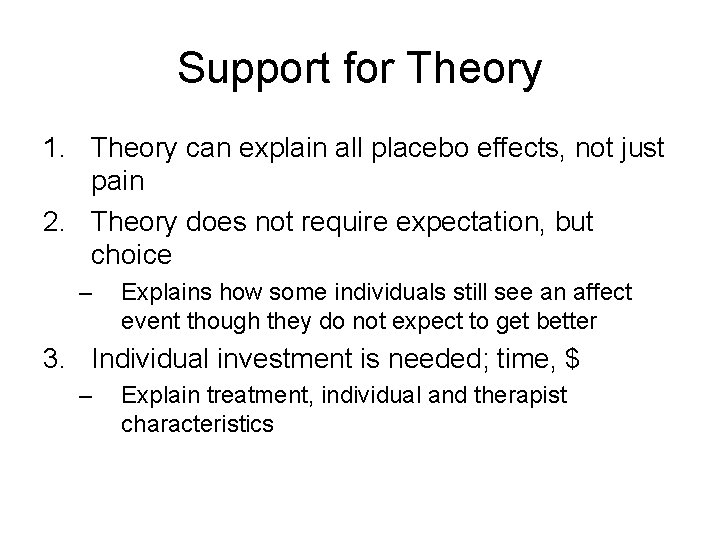 Support for Theory

1. Theory can explain all placebo effects, not just pain
2. Theory does not require expectation, but choice
   – Explains how some individuals still see an affect event though they do not expect to get better
3. Individual investment is needed; time, \$
   – Explain treatment, individual and therapist characteristics